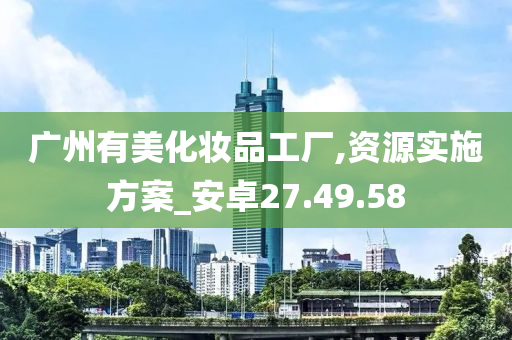 广州有美化妆品工厂,资源实施方案_安卓27.49.58